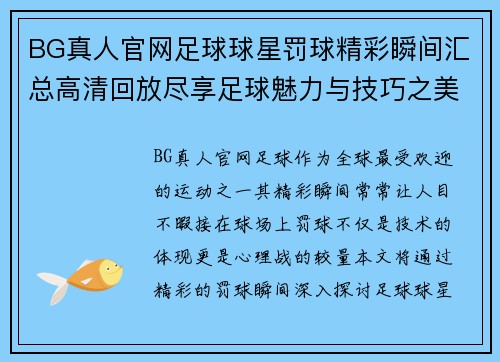 BG真人官网足球球星罚球精彩瞬间汇总高清回放尽享足球魅力与技巧之美

BG真人官网足球作为全球最受欢迎的运动之一其精彩瞬间常常让人目不暇接在球场上罚球不仅是技术的体现更是心理战的较量本文将通过精彩的罚球瞬间深入探讨足球球星